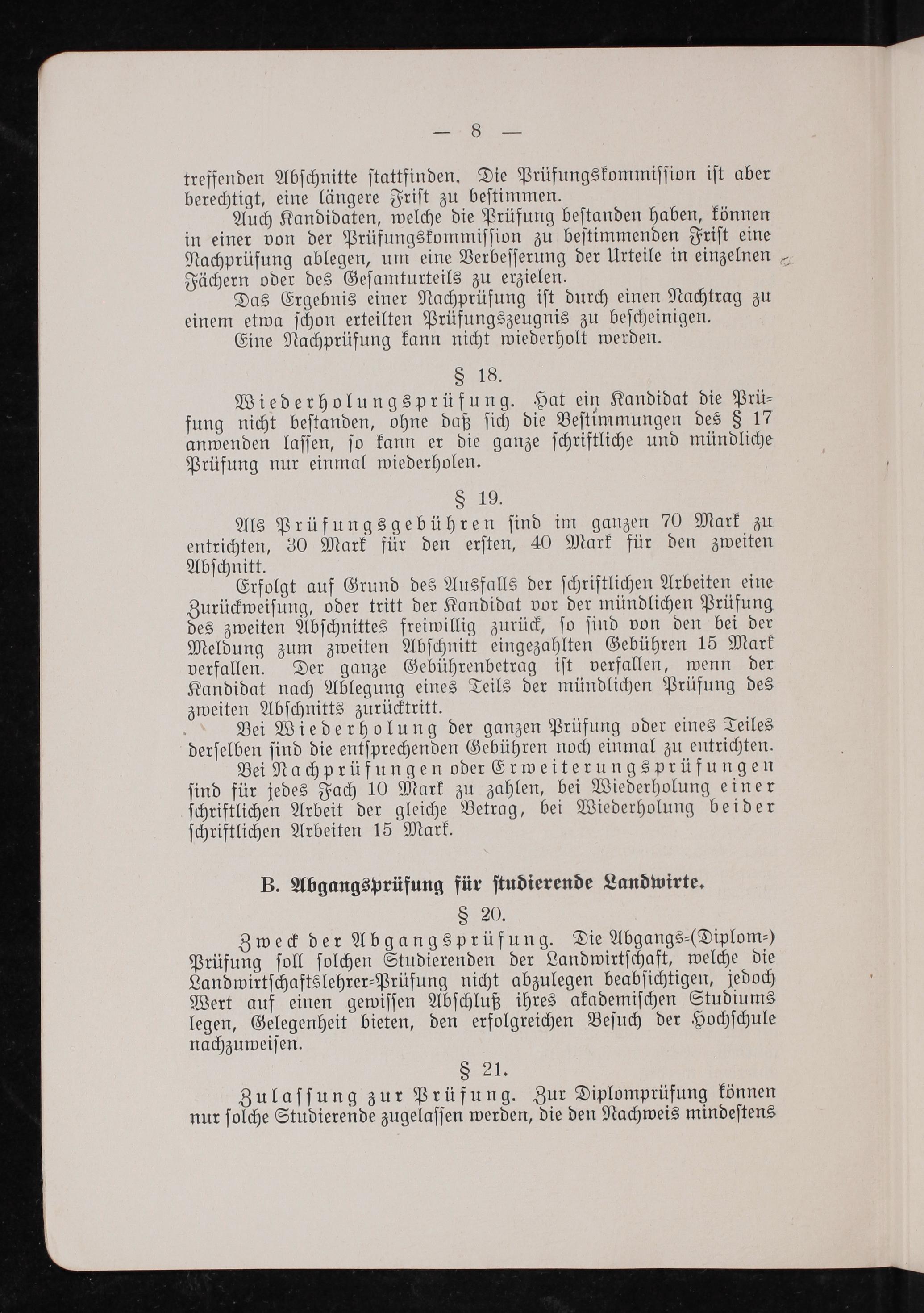 — 8 —

treffenden Abschnitte stattfinden. Die Prüfungskommission ist aber berechtigt, eine längere Frist zu bestimmen.

Auch Kandidaten, welche die Prüfung bestanden haben, können in einer von der Prüfungskommission zu bestimmenden Frist eine Nachprüfung ablegen, um eine Verbesserung der Urteile in einzelnen Fächern oder des Gesamturteils zu erzielen.

Das Ergebnis einer Nachprüfung ist durch einen Nachtrag zu einem etwa schon erteilten Prüfungszeugnis zu bescheinigen.

Eine Nachprüfung kann nicht wiederholt werden.

§ 18.

Wiederholungsprüfung. Hat ein Kandidat die Prüfung nicht bestanden, ohne daß sich die Bestimmungen des § 17 anwenden lassen, so kann er die ganze schriftliche und mündliche Prüfung nur einmal wiederholen.

§ 19.

Als Prüfungsgebühren sind im ganzen 70 Mark zu entrichten, 30 Mark für den ersten, 40 Mark für den zweiten Abschnitt.

Erfolgt auf Grund des Ausfalls der schriftlichen Arbeiten eine Zurückweisung, oder tritt der Kandidat vor der mündlichen Prüfung des zweiten Abschnittes freiwillig zurück, so sind von den bei der Meldung zum zweiten Abschnitt eingezahlten Gebühren 15 Mark verfallen. Der ganze Gebührenbetrag ist verfallen, wenn der Kandidat nach Ablegung eines Teils der mündlichen Prüfung des zweiten Abschnitts zurücktritt.

Bei Wiederholung der ganzen Prüfung oder eines Teiles derselben sind die entsprechenden Gebühren noch einmal zu entrichten.

Bei Nachprüfungen oder Erweiterungsprüfungen sind für jedes Fach 10 Mark zu zahlen, bei Wiederholung einer schriftlichen Arbeit der gleiche Betrag, bei Wiederholung beider schriftlichen Arbeiten 15 Mark.

B. Abgangsprüfung für studierende Landwirte.

§ 20.

Zweck der Abgangsprüfung. Die Abgangs-(Diplom-) Prüfung soll solchen Studierenden der Landwirtschaft, welche die Landwirtschaftslehrer-Prüfung nicht abzulegen beabsichtigen, jedoch Wert auf einen gewissen Abschluß ihres akademischen Studiums legen, Gelegenheit bieten, den erfolgreichen Besuch der Hochschule nachzuweisen.

§ 21.

Zulassung zur Prüfung. Zur Diplomprüfung können nur solche Studierende zugelassen werden, die den Nachweis mindestens